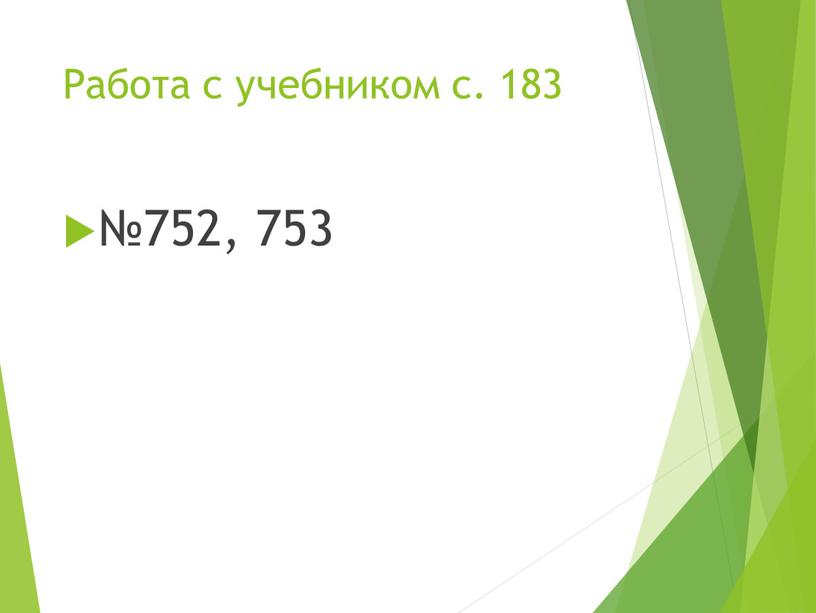 Работа с учебником с. 183

№752, 753